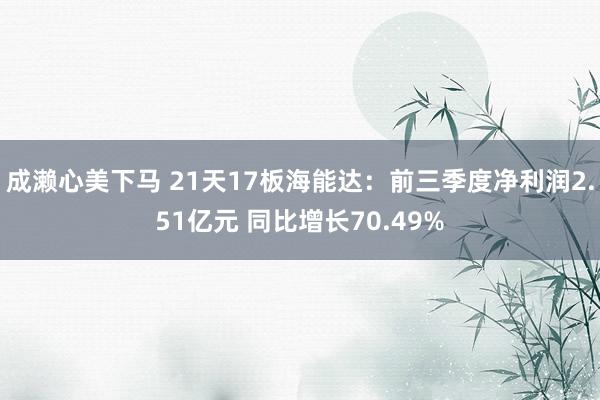 成濑心美下马 21天17板海能达：前三季度净利润2.51亿元 同比增长70.49%